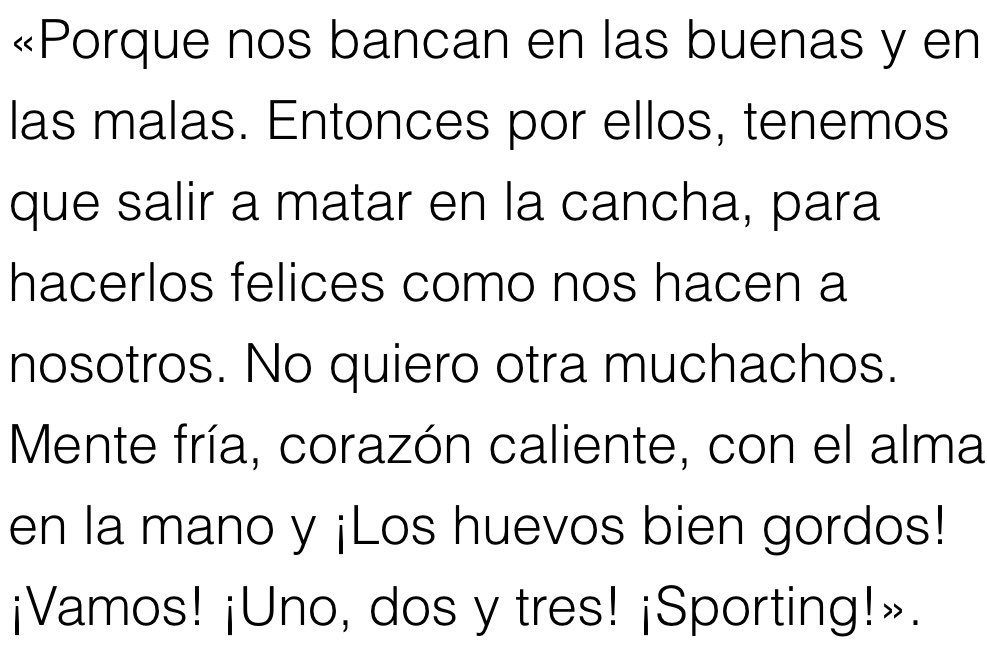 «Porque nos bancan en las buenas y en las malas. Entonces por ellos, tenemos que salir a matar en la cancha, para hacerlos felices como nos hacen a nosotros. No quiero otra muchachos. Mente fría, corazón caliente, con el alma en la mano y ¡Los huevos bien gordos! ¡Vamos! ¡Uno, dos y tres! ¡Sporting!».